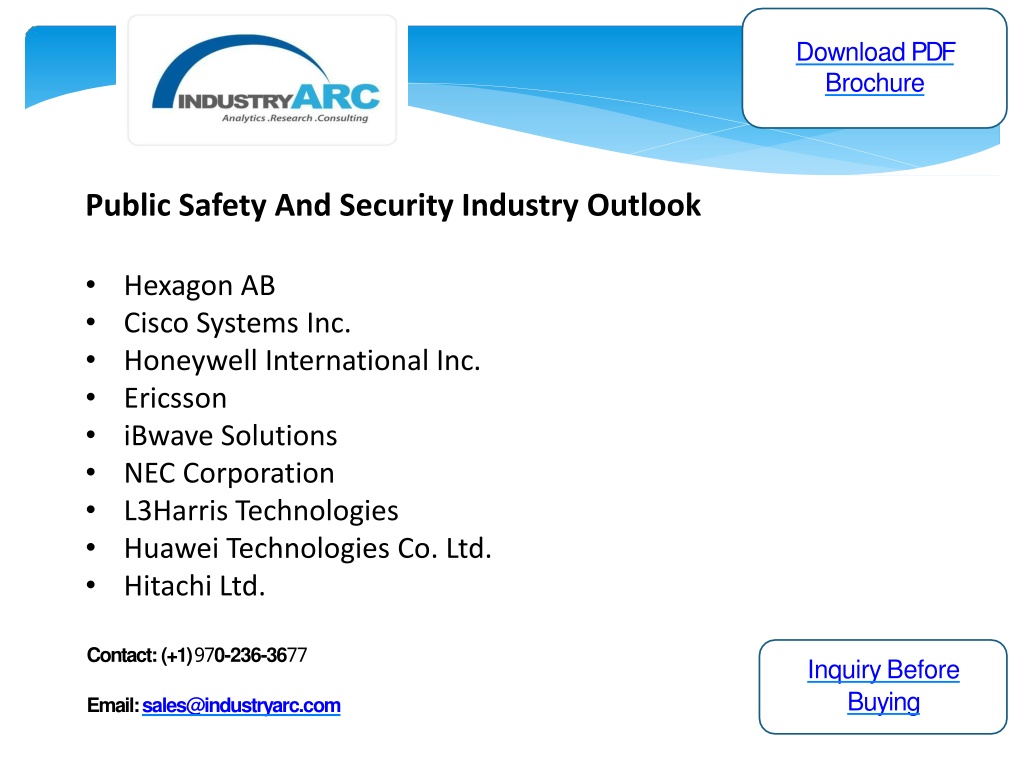 INDUSTRYARC
Analytics .Research .Consulting

Download PDF Brochure

Public Safety And Security Industry Outlook

• Hexagon AB
• Cisco Systems Inc.
• Honeywell International Inc.
• Ericsson
• iBwave Solutions
• NEC Corporation
• L3Harris Technologies
• Huawei Technologies Co. Ltd.
• Hitachi Ltd.

Contact: (+1) 970-236-3677

Email: sales@industryarc.com

Inquiry Before Buying